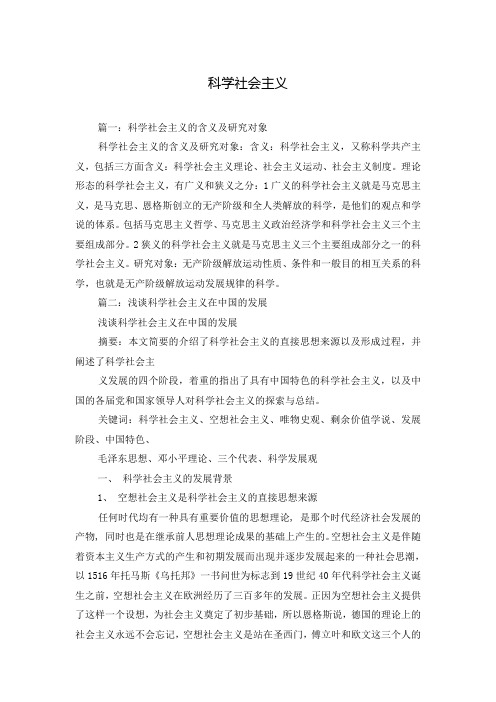 科学社会主义

篇一：科学社会主义的含义及研究对象

科学社会主义的含义及研究对象：含义：科学社会主义，又称科学共产主义，包括三方面含义：科学社会主义理论、社会主义运动、社会主义制度。理论形态的科学社会主义，有广义和狭义之分：1广义的科学社会主义就是马克思主义，是马克思、恩格斯创立的无产阶级和全人类解放的科学，是他们的观点和学说的体系。包括马克思主义哲学、马克思主义政治经济学和科学社会主义三个主要组成部分。2狭义的科学社会主义就是马克思主义三个主要组成部分之一的科学社会主义。研究对象：无产阶级解放运动性质、条件和一般目的相互关系的科学，也就是无产阶级解放运动发展规律的科学。

篇二：浅谈科学社会主义在中国的发展

浅谈科学社会主义在中国的发展

摘要：本文简要的介绍了科学社会主义的直接思想来源以及形成过程，并阐述了科学社会主

义发展的四个阶段，着重的指出了具有中国特色的科学社会主义，以及中国的各届党和国家领导人对科学社会主义的探索与总结。

关键词：科学社会主义、空想社会主义、唯物史观、剩余价值学说、发展阶段、中国特色、

毛泽东思想、邓小平理论、三个代表、科学发展观

一、 科学社会主义的发展背景

1、 空想社会主义是科学社会主义的直接思想来源

任何时代均有一种具有重要价值的思想理论，是那个时代经济社会发展的产物，同时也是在继承前人思想理论成果的基础上产生的。空想社会主义是伴随着资本主义生产方式的产生和初期发展而出现并逐步发展起来的一种社会思潮，以1516年托马斯《乌托邦》一书问世为标志到19世纪40年代科学社会主义诞生之前，空想社会主义在欧洲经历了三百多年的发展。正因为空想社会主义提供了这样一个设想，为社会主义奠定了初步基础，所以恩格斯说，德国的理论上的社会主义永远不会忘记，空想社会主义是站在圣西门，傅立叶和欧文这三个人的